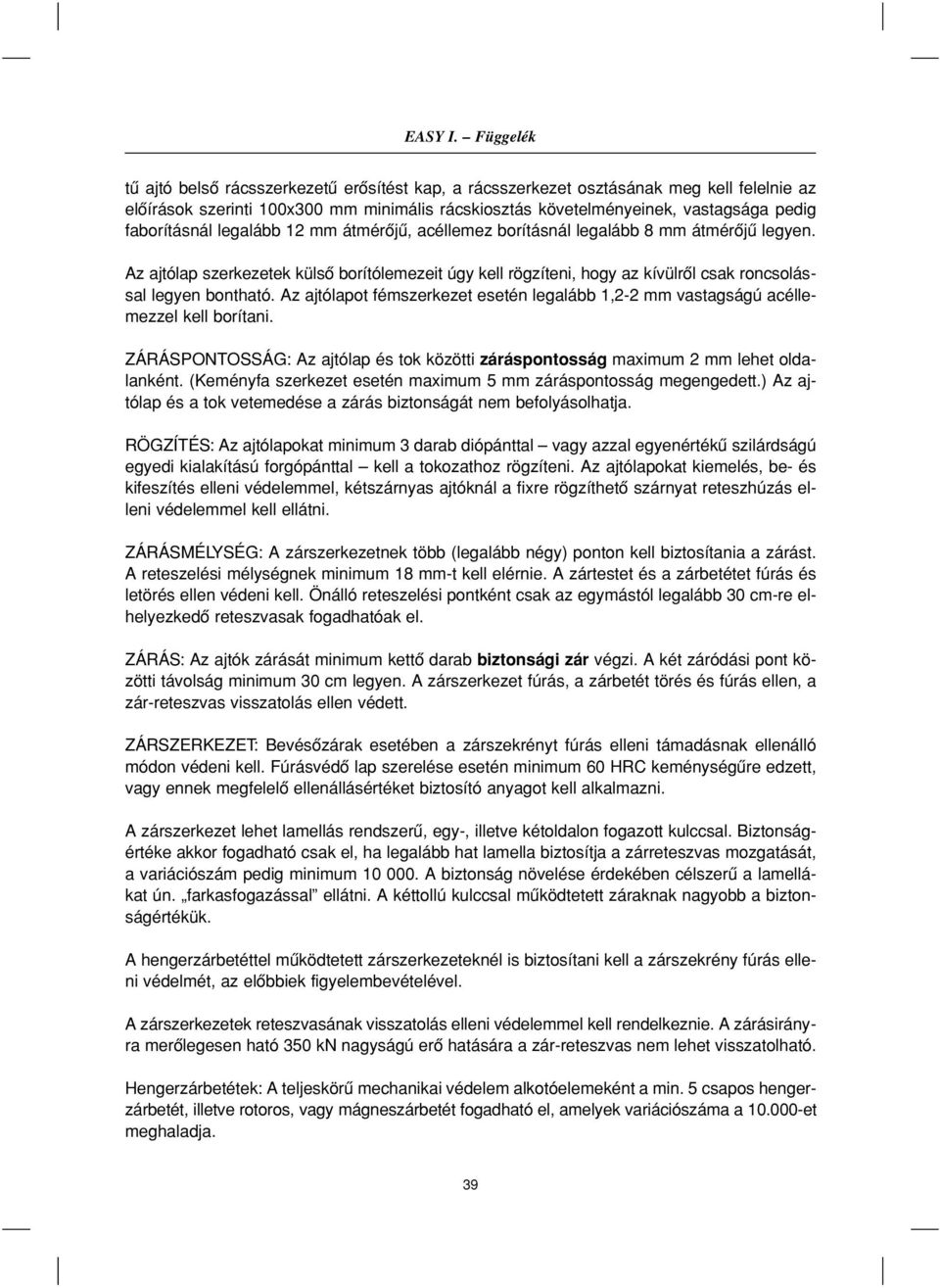 EASY I. – Függelék

tű ajtó belső rácsszerkezetű erősítést kap, a rácsszerkezet osztásának meg kell felelnie az előírások szerinti 100x300 mm minimális rácskiosztás követelményeinek, vastagsága pedig faborításnál legalább 12 mm átmérőjű, acéllemez borításnál legalább 8 mm átmérőjű legyen.

Az ajtólap szerkezetek külső borítólemezeit úgy kell rögzíteni, hogy az kívülről csak roncsolással legyen bontható. Az ajtólapot fémszerkezet esetén legalább 1,2-2 mm vastagságú acéllemezzel kell borítani.

ZÁRÁSPONTOSSÁG: Az ajtólap és tok közötti záráspontosság maximum 2 mm lehet oldalanként. (Keményfa szerkezet esetén maximum 5 mm záráspontosság megengedett.) Az ajtólap és a tok vetemedése a zárás biztonságát nem befolyásolhatja.

RÖGZÍTÉS: Az ajtólapokat minimum 3 darab diópánttal – vagy azzal egyenértékű szilárdságú egyedi kialakítású forgópánttal – kell a tokozathoz rögzíteni. Az ajtólapokat kiemelés, be- és kifeszítés elleni védelemmel, kétszárnyas ajtóknál a fixre rögzíthető szárnyat reteszhúzás elleni védelemmel kell ellátni.

ZÁRÁSMÉLYSÉG: A zárszerkezetnek több (legalább négy) ponton kell biztosítania a zárást. A reteszelési mélységnek minimum 18 mm-t kell elérnie. A zártestet és a zárbetétet fúrás és letörés ellen védeni kell. Önálló reteszelési pontként csak az egymástól legalább 30 cm-re elhelyezkedő reteszvasak fogadhatóak el.

ZÁRÁS: Az ajtók zárását minimum kettő darab biztonsági zár végzi. A két záródási pont közötti távolság minimum 30 cm legyen. A zárszerkezet fúrás, a zárbetét törés és fúrás ellen, a zár-reteszvas visszatolás ellen védett.

ZÁRSZERKEZET: Bevésőzárak esetében a zárszekrényt fúrás elleni támadásnak ellenálló módon védeni kell. Fúrásvédő lap szerelése esetén minimum 60 HRC keménységűre edzett, vagy ennek megfelelő ellenállásértéket biztosító anyagot kell alkalmazni.

A zárszerkezet lehet lamellás rendszerű, egy-, illetve kétoldalon fogazott kulccsal. Biztonságértéke akkor fogadható csak el, ha legalább hat lamella biztosítja a zárreteszvas mozgatását, a variációszám pedig minimum 10 000. A biztonság növelése érdekében célszerű a lamellákat ún. „farkasfogazással” ellátni. A kéttollú kulccsal működtetett záraknak nagyobb a biztonságértékük.

A hengerzárbetéttel működtetett zárszerkezeteknél is biztosítani kell a zárszekrény fúrás elleni védelmét, az előbbiek figyelembevételével.

A zárszerkezetek reteszvasának visszatolás elleni védelemmel kell rendelkeznie. A zárásirányra merőlegesen ható 350 kN nagyságú erő hatására a zár-reteszvas nem lehet visszatolható.

Hengerzárbetétek: A teljeskörű mechanikai védelem alkotóelemeként a min. 5 csapos hengerzárbetét, illetve rotoros, vagy mágneszárbetét fogadható el, amelyek variációszáma a 10.000-et meghaladja.

39